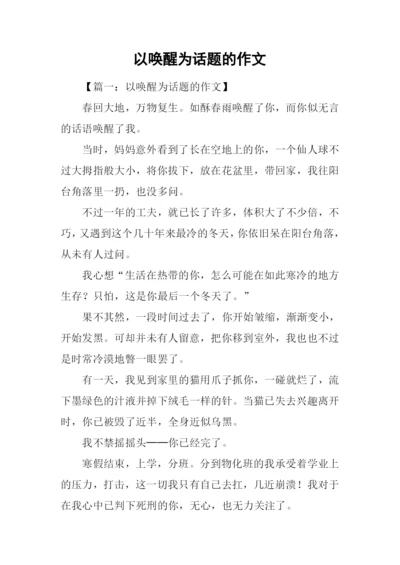 以唤醒为话题的作文

【篇一：以唤醒为话题的作文】

春回大地，万物复生。如酥春雨唤醒了你，而你似无言的话语唤醒了我。

当时，妈妈意外看到了长在空地上的你，一个仙人球不过大拇指般大小，将你拔下，放在花盆里，带回家，我往阳台角落里一扔，也没多问。

不过一年的工夫，就已长了许多，体积大了不少倍，不巧，又遇到这个几十年来最冷的冬天，你依旧呆在阳台角落，从未有人过问。

我心想“生活在热带的你，怎么可能在如此寒冷的地方生存？只怕，这是你最后一个冬天了。”

果不其然，一段时间过去了，你开始皱缩，渐渐变小，开始发黑。可却并未有人留意，把你移到室外，我也也不过是时常冷漠地瞥一眼罢了。

有一天，我见到家里的猫用爪子抓你，一碰就烂了，流下墨绿色的汁液并掉下绒毛一样的针。当猫已失去兴趣离开时，你已被毁了近半，全身近似乌黑。

我不禁摇摇头——你已经完了。

寒假结束，上学，分班。分到物化班的我承受着学业上的压力，打击，这一切我只有自己去扛，几近崩溃！我对于在我心中已判下死刑的你，无心，也无力关注了。